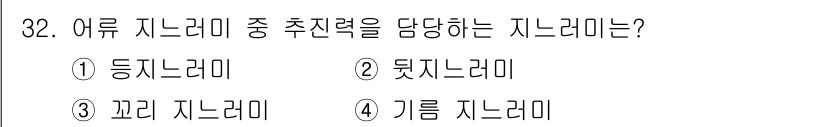 32. 어류 지느러미 중 추진력을 담당하는 지느러미는?

① 등지느러미 ② 뒷지느러미

③ 꼬리 지느러미 ④ 기름 지느러미